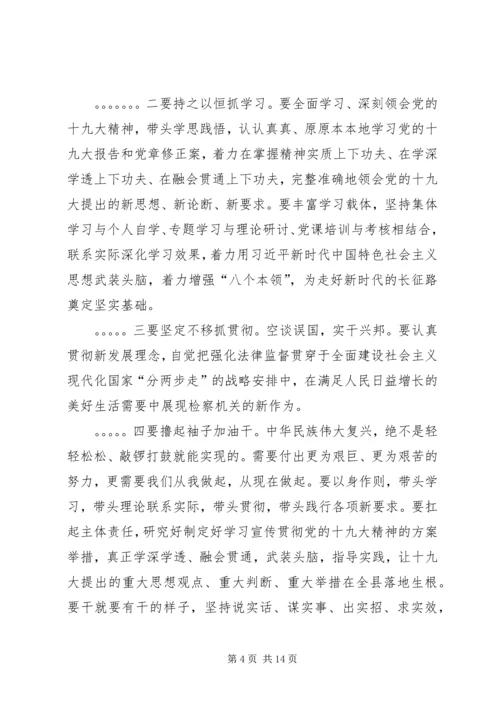 。。。。。。。二要持之以恒抓学习。要全面学习、深刻领会党的十九大精神，带头学思践悟，认认真真、原原本本地学习党的十九大报告和党章修正案，着力在掌握精神实质上下功夫、在学深学透上下功夫、在融会贯通上下功夫，完整准确地领会党的十九大提出的新思想、新论断、新要求。要丰富学习载体，坚持集体学习与个人自学、专题学习与理论研讨、党课培训与考核相结合，联系实际深化学习效果，着力用习近平新时代中国特色社会主义思想武装头脑，着力增强“八个本领”，为走好新时代的长征路奠定坚实基础。

。。。。。三要坚定不移抓贯彻。空谈误国，实干兴邦。要认真贯彻新发展理念，自觉把强化法律监督贯穿于全面建设社会主义现代化国家“分两步走”的战略安排中，在满足人民日益增长的美好生活需要中展现检察机关的新作为。

。。。。。四要撸起袖子加油干。中华民族伟大复兴，绝不是轻轻松松、敲锣打鼓就能实现的。需要付出更为艰巨、更为艰苦的努力，更需要我们从我做起，从现在做起。要以身作则，带头学习，带头理论联系实际，带头贯彻，带头践行各项新要求。要扛起主体责任，研究好制定好学习宣传贯彻党的十九大精神的方案举措，真正学深学透、融会贯通，武装头脑，指导实践，让十九大提出的重大思想观点、重大判断、重大举措在全县落地生根。要干就要有干的样子，坚持说实话、谋实事、出实招、求实效，

第 4 页 共 14 页